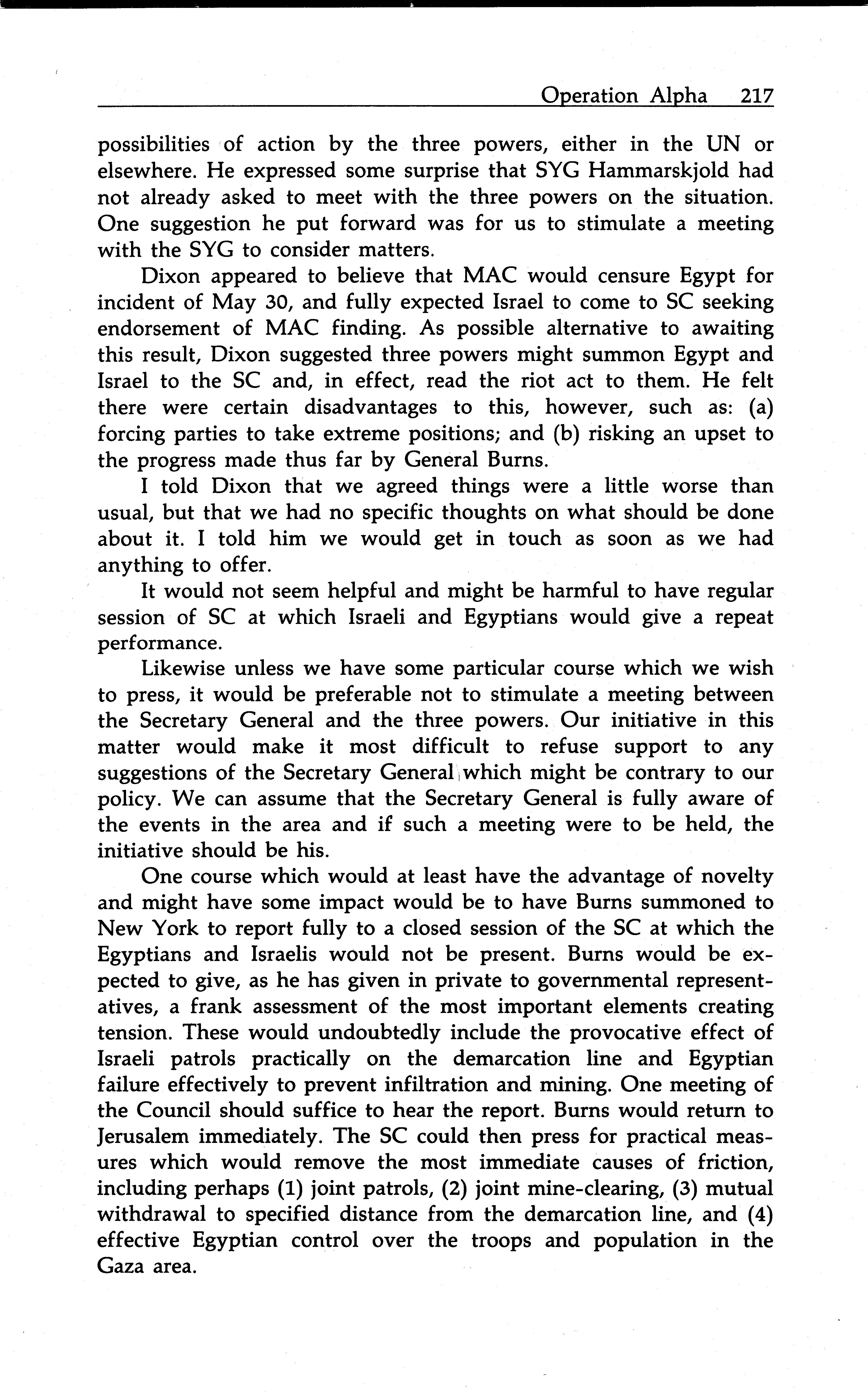 Operation Alpha 217

possibilities of action by the three powers, either in the UN or elsewhere. He expressed some surprise that SYG Hammarskjold had not already asked to meet with the three powers on the situation. One suggestion he put forward was for us to stimulate a meeting with the SYG to consider matters.

Dixon appeared to believe that MAC would censure Egypt for incident of May 30, and fully expected Israel to come to SC seeking endorsement of MAC finding. As possible alternative to awaiting this result, Dixon suggested three powers might summon Egypt and Israel to the SC and, in effect, read the riot act to them. He felt there were certain disadvantages to this, however, such as: (a) forcing parties to take extreme positions; and (b) risking an upset to the progress made thus far by General Burns.

I told Dixon that we agreed things were a little worse than usual, but that we had no specific thoughts on what should be done about it. I told him we would get in touch as soon as we had anything to offer.

It would not seem helpful and might be harmful to have regular session of SC at which Israeli and Egyptians would give a repeat performance.

Likewise unless we have some particular course which we wish to press, it would be preferable not to stimulate a meeting between the Secretary General and the three powers. Our initiative in this matter would make it most difficult to refuse support to any suggestions of the Secretary General which might be contrary to our policy. We can assume that the Secretary General is fully aware of the events in the area and if such a meeting were to be held, the initiative should be his.

One course which would at least have the advantage of novelty and might have some impact would be to have Burns summoned to New York to report fully to a closed session of the SC at which the Egyptians and Israelis would not be present. Burns would be expected to give, as he has given in private to governmental representatives, a frank assessment of the most important elements creating tension. These would undoubtedly include the provocative effect of Israeli patrols practically on the demarcation line and Egyptian failure effectively to prevent infiltration and mining. One meeting of the Council should suffice to hear the report. Burns would return to Jerusalem immediately. The SC could then press for practical measures which would remove the most immediate causes of friction, including perhaps (1) joint patrols, (2) joint mine-clearing, (3) mutual withdrawal to specified distance from the demarcation line, and (4) effective Egyptian control over the troops and population in the Gaza area.